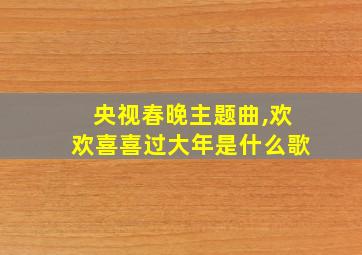 央视春晚主题曲,欢欢喜喜过大年是什么歌